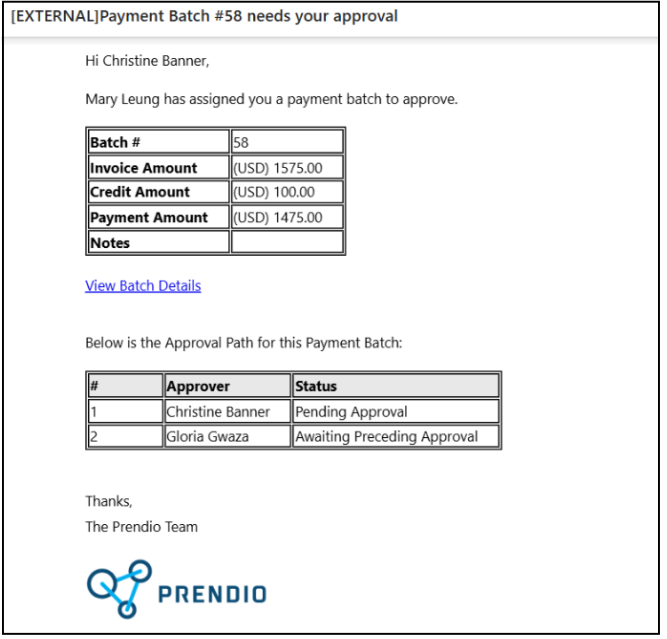 [EXTERNAL]Payment Batch #58 needs your approval

Hi Christine Banner,

Mary Leung has assigned you a payment batch to approve.

| Batch # | 58 |
|---|---|
| Invoice Amount | (USD) 1575.00 |
| Credit Amount | (USD) 100.00 |
| Payment Amount | (USD) 1475.00 |
| Notes | |

View Batch Details

Below is the Approval Path for this Payment Batch:

| # | Approver | Status |
|---|---|---|
| 1 | Christine Banner | Pending Approval |
| 2 | Gloria Gwaza | Awaiting Preceding Approval |

Thanks,
The Prendio Team

PRENDIO